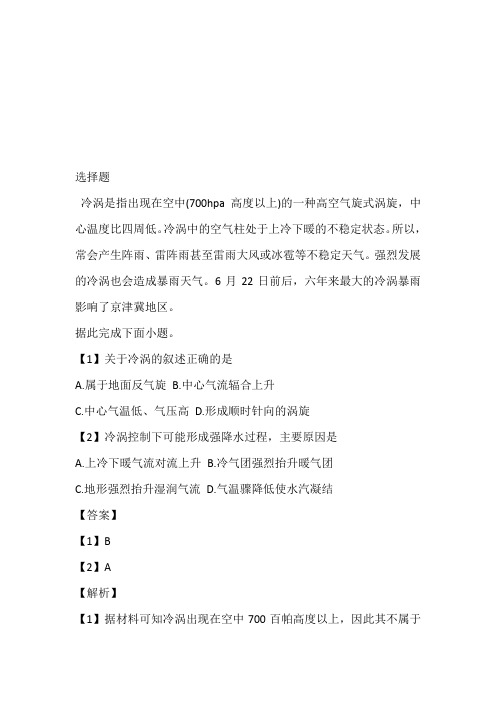 选择题

冷涡是指出现在空中(700hpa 高度以上)的一种高空气旋式涡旋，中心温度比四周低。冷涡中的空气柱处于上冷下暖的不稳定状态。所以，常会产生阵雨、雷阵雨甚至雷雨大风或冰雹等不稳定天气。强烈发展的冷涡也会造成暴雨天气。6 月 22 日前后，六年来最大的冷涡暴雨影响了京津冀地区。
据此完成下面小题。

【1】关于冷涡的叙述正确的是

A.属于地面反气旋 B.中心气流辐合上升

C.中心气温低、气压高 D.形成顺时针向的涡旋

【2】冷涡控制下可能形成强降水过程，主要原因是

A.上冷下暖气流对流上升 B.冷气团强烈抬升暖气团

C.地形强烈抬升湿润气流 D.气温骤降低使水汽凝结

【答案】

【1】B

【2】A

【解析】

【1】据材料可知冷涡出现在空中 700 百帕高度以上，因此其不属于